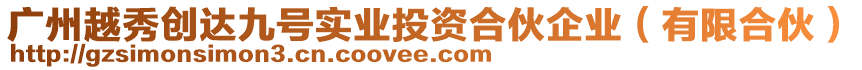 广州越秀创达九号实业投资合伙企业（有限合伙）
http://gzsimonsimon3.cn.coovee.com